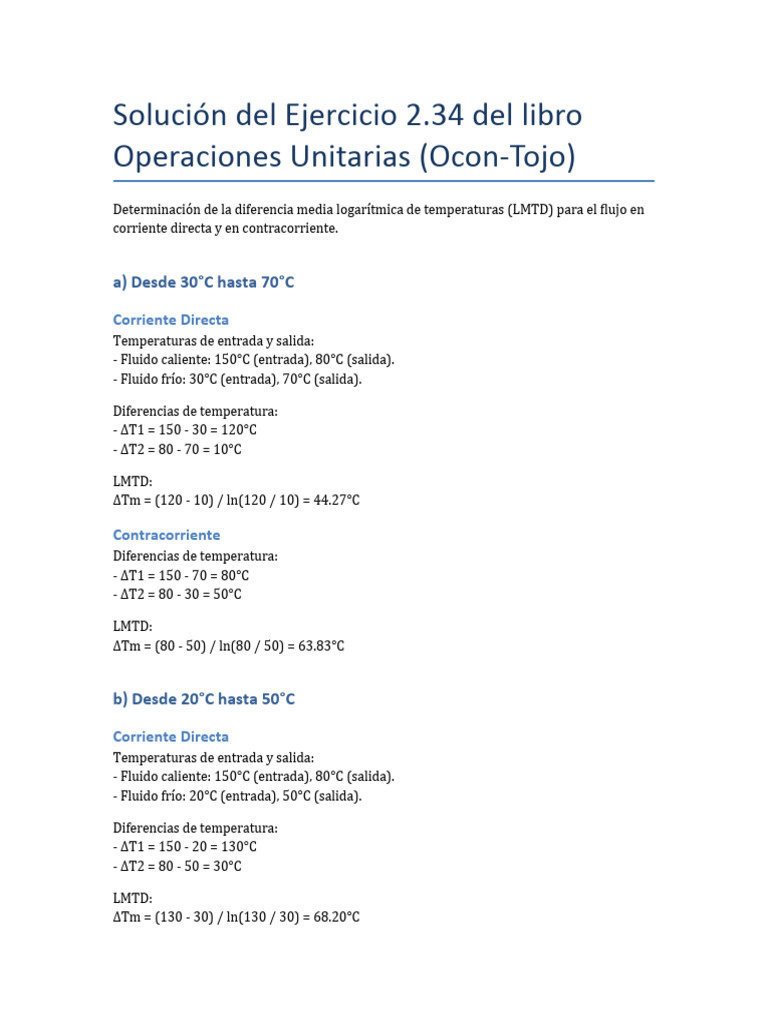 Solución del Ejercicio 2.34 del libro Operaciones Unitarias (Ocon-Tojo)

Determinación de la diferencia media logarítmica de temperaturas (LMTD) para el flujo en corriente directa y en contracorriente.

a) Desde 30°C hasta 70°C

Corriente Directa
Temperaturas de entrada y salida:
- Fluido caliente: 150°C (entrada), 80°C (salida).
- Fluido frío: 30°C (entrada), 70°C (salida).

Diferencias de temperatura:
- ΔT1 = 150 - 30 = 120°C
- ΔT2 = 80 - 70 = 10°C

LMTD:
ΔTm = (120 - 10) / ln(120 / 10) = 44.27°C

Contracorriente
Diferencias de temperatura:
- ΔT1 = 150 - 70 = 80°C
- ΔT2 = 80 - 30 = 50°C

LMTD:
ΔTm = (80 - 50) / ln(80 / 50) = 63.83°C

b) Desde 20°C hasta 50°C

Corriente Directa
Temperaturas de entrada y salida:
- Fluido caliente: 150°C (entrada), 80°C (salida).
- Fluido frío: 20°C (entrada), 50°C (salida).

Diferencias de temperatura:
- ΔT1 = 150 - 20 = 130°C
- ΔT2 = 80 - 50 = 30°C

LMTD:
ΔTm = (130 - 30) / ln(130 / 30) = 68.20°C